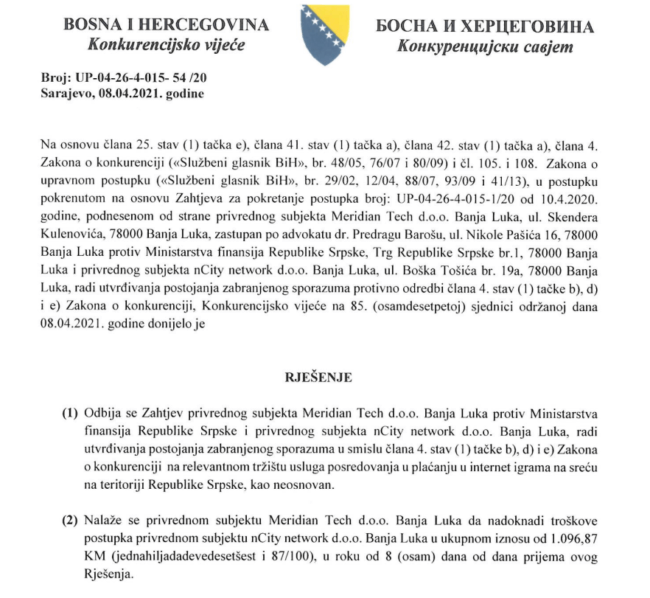 BOSNA I HERCEGOVINA
Konkurencijsko vijeće

БОСНА И ХЕРЦЕГОВИНА
Конкуренцијски савјет

Broj: UP-04-26-4-015- 54 /20
Sarajevo, 08.04.2021. godine

Na osnovu člana 25. stav (1) tačka e), člana 41. stav (1) tačka a), člana 42. stav (1) tačka a), člana 4. Zakona o konkurenciji («Službeni glasnik BiH», br. 48/05, 76/07 i 80/09) i čl. 105. i 108. Zakona o upravnom postupku («Službeni glasnik BiH», br. 29/02, 12/04, 88/07, 93/09 i 41/13), u postupku pokrenutom na osnovu Zahtjeva za pokretanje postupka broj: UP-04-26-4-015-1/20 od 10.4.2020. godine, podnesenom od strane privrednog subjekta Meridian Tech d.o.o. Banja Luka, ul. Skendera Kulenovića, 78000 Banja Luka, zastupan po advokatu dr. Predragu Barošu, ul. Nikole Pašića 16, 78000 Banja Luka protiv Ministarstva finansija Republike Srpske, Trg Republike Srpske br.1, 78000 Banja Luka i privrednog subjekta nCity network d.o.o. Banja Luka, ul. Boška Tošića br. 19a, 78000 Banja Luka, radi utvrđivanja postojanja zabranjenog sporazuma protivno odredbi člana 4. stav (1) tačke b), d) i e) Zakona o konkurenciji, Konkurencijsko vijeće na 85. (osamdesetpetoj) sjednici održanoj dana 08.04.2021. godine donijelo je

RJEŠENJE

(1) Odbija se Zahtjev privrednog subjekta Meridian Tech d.o.o. Banja Luka protiv Ministarstva finansija Republike Srpske i privrednog subjekta nCity network d.o.o. Banja Luka, radi utvrđivanja postojanja zabranjenog sporazuma u smislu člana 4. stav (1) tačke b), d) i e) Zakona o konkurenciji na relevantnom tržištu usluga posredovanja u plaćanju u internet igrama na sreću na teritoriji Republike Srpske, kao neosnovan.

(2) Nalaže se privrednom subjektu Meridian Tech d.o.o. Banja Luka da nadoknadi troškove postupka privrednom subjektu nCity network d.o.o. Banja Luka u ukupnom iznosu od 1.096,87 KM (jednahiljadadevedesetšest i 87/100), u roku od 8 (osam) dana od dana prijema ovog Rješenja.